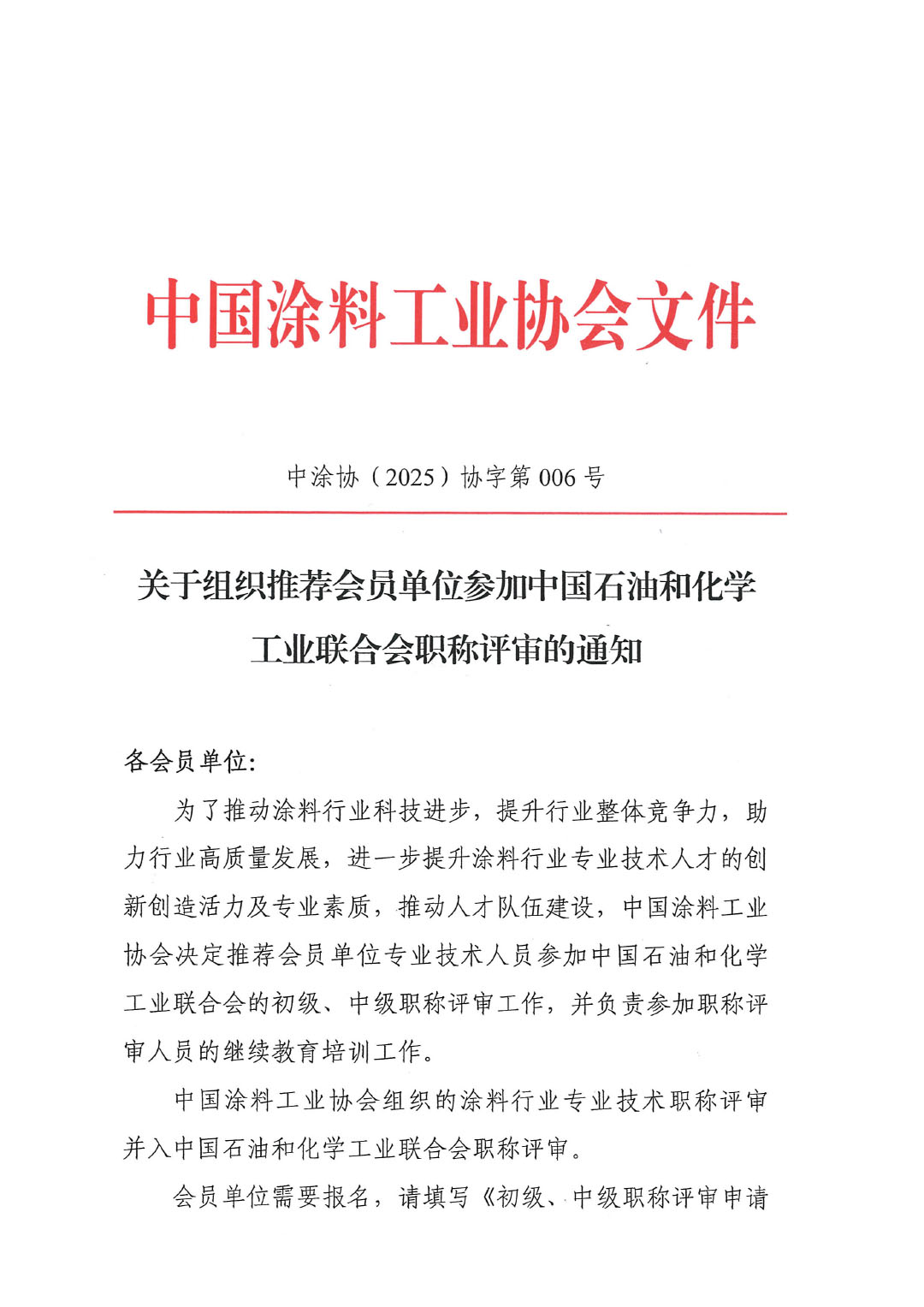 中国涂料工业协会文件

中涂协（2025）协字第 006 号

关于组织推荐会员单位参加中国石油和化学工业联合会职称评审的通知

各会员单位:

为了推动涂料行业科技进步，提升行业整体竞争力，助力行业高质量发展，进一步提升涂料行业专业技术人才的创新创造活力及专业素质，推动人才队伍建设，中国涂料工业协会决定推荐会员单位专业技术人员参加中国石油和化学工业联合会的初级、中级职称评审工作，并负责参加职称评审人员的继续教育培训工作。

中国涂料工业协会组织的涂料行业专业技术职称评审并入中国石油和化学工业联合会职称评审。

会员单位需要报名，请填写《初级、中级职称评审申请